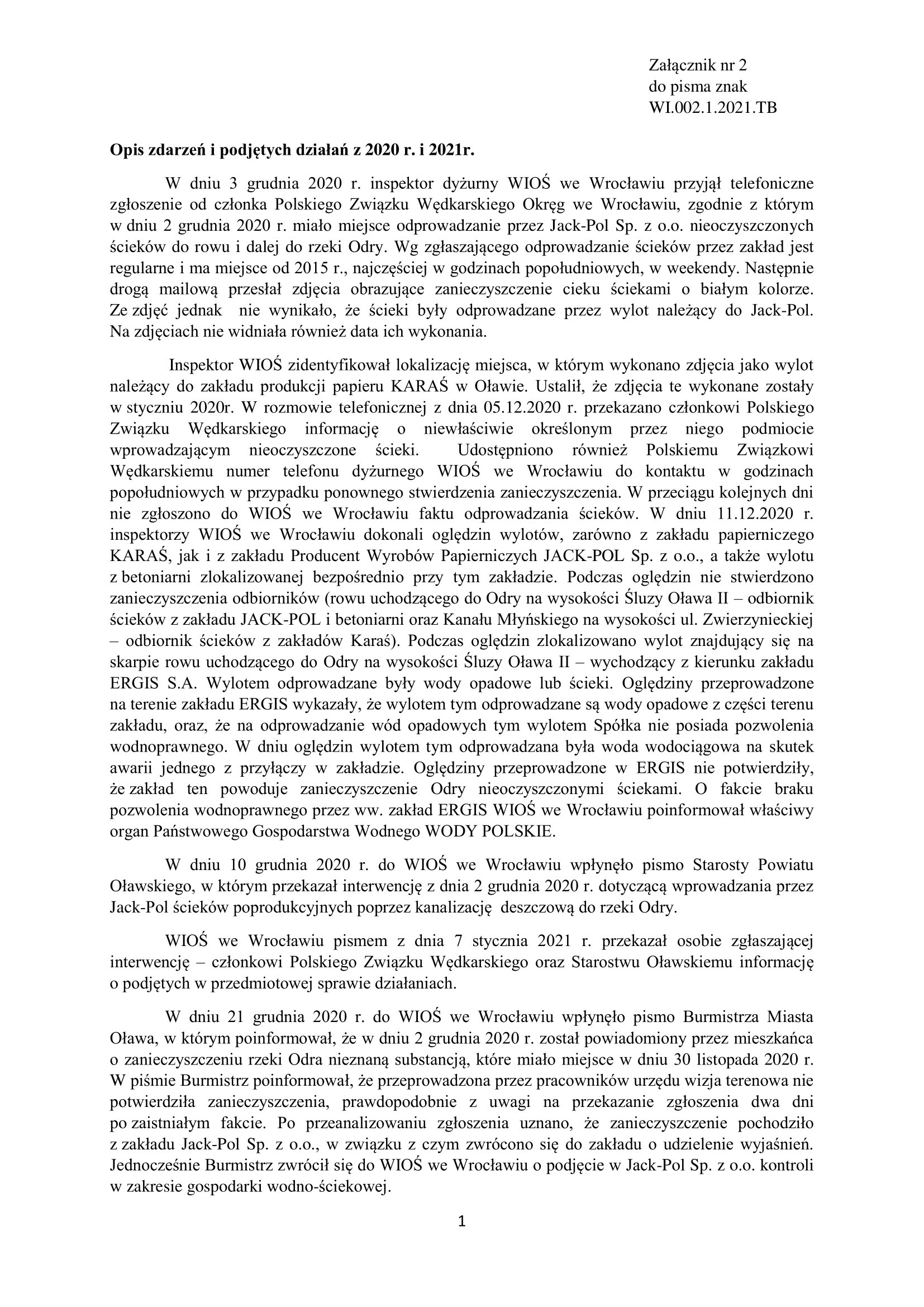 Załącznik nr 2
do pisma znak
WI.002.1.2021.TB

Opis zdarzeń i podjętych działań z 2020 r. i 2021r.

W dniu 3 grudnia 2020 r. inspektor dyżurny WIOŚ we Wrocławiu przyjął telefoniczne zgłoszenie od członka Polskiego Związku Wędkarskiego Okręg we Wrocławiu, zgodnie z którym w dniu 2 grudnia 2020 r. miało miejsce odprowadzanie przez Jack-Pol Sp. z o.o. nieoczyszczonych ścieków do rowu i dalej do rzeki Odry. Wg zgłaszającego odprowadzanie ścieków przez zakład jest regularne i ma miejsce od 2015 r., najczęściej w godzinach popołudniowych, w weekendy. Następnie drogą mailową przesłał zdjęcia obrazujące zanieczyszczenie cieku ściekami o białym kolorze. Ze zdjęć jednak nie wynikało, że ścieki były odprowadzane przez wylot należący do Jack-Pol. Na zdjęciach nie widniała również data ich wykonania.

Inspektor WIOŚ zidentyfikował lokalizację miejsca, w którym wykonano zdjęcia jako wylot należący do zakładu produkcji papieru KARAŚ w Oławie. Ustalił, że zdjęcia te wykonane zostały w styczniu 2020r. W rozmowie telefonicznej z dnia 05.12.2020 r. przekazano członkowi Polskiego Związku Wędkarskiego informację o niewłaściwie określonym przez niego podmiocie wprowadzającym nieoczyszczone ścieki. Udostępniono również Polskiemu Związkowi Wędkarskiemu numer telefonu dyżurnego WIOŚ we Wrocławiu do kontaktu w godzinach popołudniowych w przypadku ponownego stwierdzenia zanieczyszczenia. W przeciągu kolejnych dni nie zgłoszono do WIOŚ we Wrocławiu faktu odprowadzania ścieków. W dniu 11.12.2020 r. inspektorzy WIOŚ we Wrocławiu dokonali oględzin wylotów, zarówno z zakładu papierniczego KARAŚ, jak i z zakładu Producent Wyrobów Papierniczych JACK-POL Sp. z o.o., a także wylotu z betoniarni zlokalizowanej bezpośrednio przy tym zakładzie. Podczas oględzin nie stwierdzono zanieczyszczenia odbiorników (rowu uchodzącego do Odry na wysokości Śluzy Oława II – odbiornik ścieków z zakładu JACK-POL i betoniarni oraz Kanału Młyńskiego na wysokości ul. Zwierzynieckiej – odbiornik ścieków z zakładów Karaś). Podczas oględzin zlokalizowano wylot znajdujący się na skarpie rowu uchodzącego do Odry na wysokości Śluzy Oława II – wychodzący z kierunku zakładu ERGIS S.A. Wylotem odprowadzane były wody opadowe lub ścieki. Oględziny przeprowadzone na terenie zakładu ERGIS wykazały, że wylotem tym odprowadzane są wody opadowe z części terenu zakładu, oraz, że na odprowadzanie wód opadowych tym wylotem Spółka nie posiada pozwolenia wodnoprawnego. W dniu oględzin wylotem tym odprowadzana była woda wodociągowa na skutek awarii jednego z przyłączy w zakładzie. Oględziny przeprowadzone w ERGIS nie potwierdziły, że zakład ten powoduje zanieczyszczenie Odry nieoczyszczonymi ściekami. O fakcie braku pozwolenia wodnoprawnego przez ww. zakład ERGIS WIOŚ we Wrocławiu poinformował właściwy organ Państwowego Gospodarstwa Wodnego WODY POLSKIE.

W dniu 10 grudnia 2020 r. do WIOŚ we Wrocławiu wpłynęło pismo Starosty Powiatu Oławskiego, w którym przekazał interwencję z dnia 2 grudnia 2020 r. dotyczącą wprowadzania przez Jack-Pol ścieków poprodukcyjnych poprzez kanalizację deszczową do rzeki Odry.

WIOŚ we Wrocławiu pismem z dnia 7 stycznia 2021 r. przekazał osobie zgłaszającej interwencję – członkowi Polskiego Związku Wędkarskiego oraz Starostwu Oławskiemu informację o podjętych w przedmiotowej sprawie działaniach.

W dniu 21 grudnia 2020 r. do WIOŚ we Wrocławiu wpłynęło pismo Burmistrza Miasta Oława, w którym poinformował, że w dniu 2 grudnia 2020 r. został powiadomiony przez mieszkańca o zanieczyszczeniu rzeki Odra nieznaną substancją, które miało miejsce w dniu 30 listopada 2020 r. W piśmie Burmistrz poinformował, że przeprowadzona przez pracowników urzędu wizja terenowa nie potwierdziła zanieczyszczenia, prawdopodobnie z uwagi na przekazanie zgłoszenia dwa dni po zaistniałym fakcie. Po przeanalizowaniu zgłoszenia uznano, że zanieczyszczenie pochodziło z zakładu Jack-Pol Sp. z o.o., w związku z czym zwrócono się do zakładu o udzielenie wyjaśnień. Jednocześnie Burmistrz zwrócił się do WIOŚ we Wrocławiu o podjęcie w Jack-Pol Sp. z o.o. kontroli w zakresie gospodarki wodno-ściekowej.

1